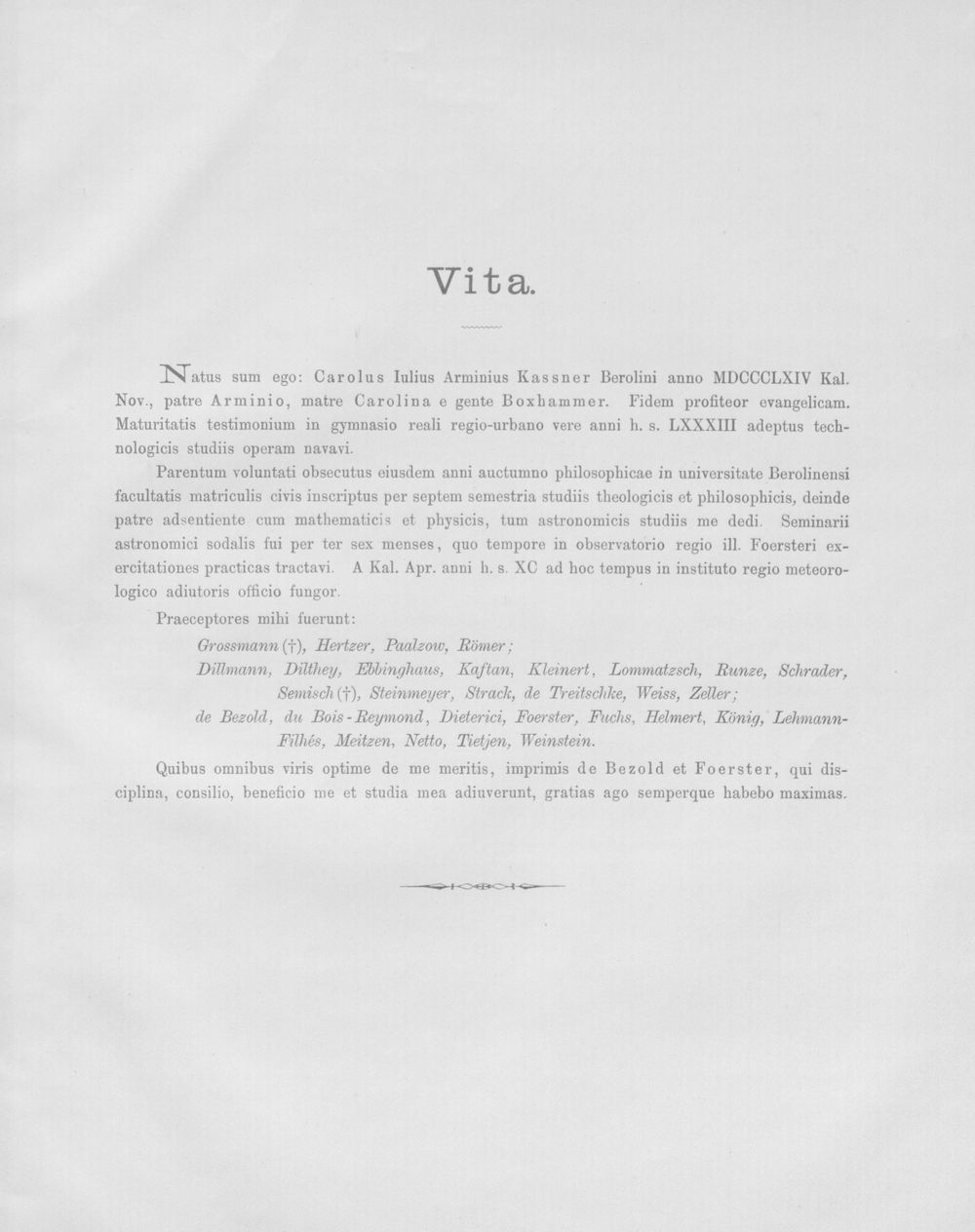 Vita.

Natus sum ego: Carolus Iulius Arminius Kassner Berolini anno MDCCCLXIV Kal. Nov., patre Arminio, matre Carolina e gente Boxhammer. Fidem profiteor evangelicam. Maturitatis testimonium in gymnasio reali regio-urbano vere anni h. s. LXXXIII adeptus technologicis studiis operam navavi.

Parentum voluntati obsecutus eiusdem anni auctumno philosophicae in universitate Berolinensi facultatis matriculis civis inscriptus per septem semestria studiis theologicis et philosophicis, deinde patre adsentiente cum mathematicis et physicis, tum astronomicis studiis me dedi. Seminarii astronomici sodalis fui per ter sex menses, quo tempore in observatorio regio ill. Foersteri exercitationes practicas tractavi. A Kal. Apr. anni h. s. XC ad hoc tempus in instituto regio meteorologico adiutoris officio fungor.

Praeceptores mihi fuerunt:

Grossmann (†), Hertzer, Paalzow, Römer;

Dillmann, Dilthey, Ebbinghaus, Kaftan, Kleinert, Lommatzsch, Runze, Schrader, Semisch (†), Steinmeyer, Strack, de Treitschke, Weiss, Zeller;

de Bezold, du Bois-Reymond, Dieterici, Foerster, Fuchs, Helmert, König, Lehmann-Filhés, Meitzen, Netto, Tietjen, Weinstein.

Quibus omnibus viris optime de me meritis, imprimis de Bezold et Foerster, qui disciplina, consilio, beneficio me et studia mea adiuverunt, gratias ago semperque habebo maximas.